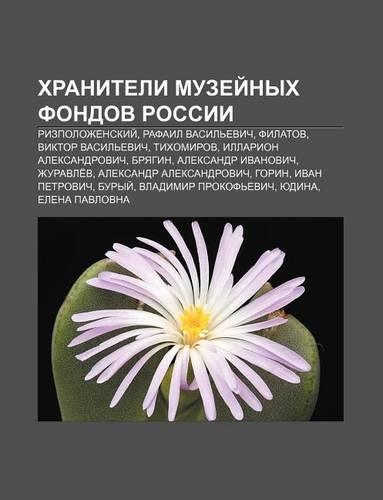 ХРАНИТЕЛИ МУЗЕЙНЫХ ФОНДОВ РОССИИ

РИЗПОЛОЖЕНСКИЙ, РАФАИЛ ВАСИЛЬЕВИЧ, ФИЛАТОВ, ВИКТОР ВАСИЛЬЕВИЧ, ТИХОМИРОВ, ИЛЛАРИОН АЛЕКСАНДРОВИЧ, БРЯГИН, АЛЕКСАНДР ИВАНОВИЧ, ЖУРАВЛЁВ, АЛЕКСАНДР АЛЕКСАНДРОВИЧ, ГОРИН, ИВАН ПЕТРОВИЧ, БУРЫЙ, ВЛАДИМИР ПРОКОФЬЕВИЧ, ЮДИНА, ЕЛЕНА ПАВЛОВНА